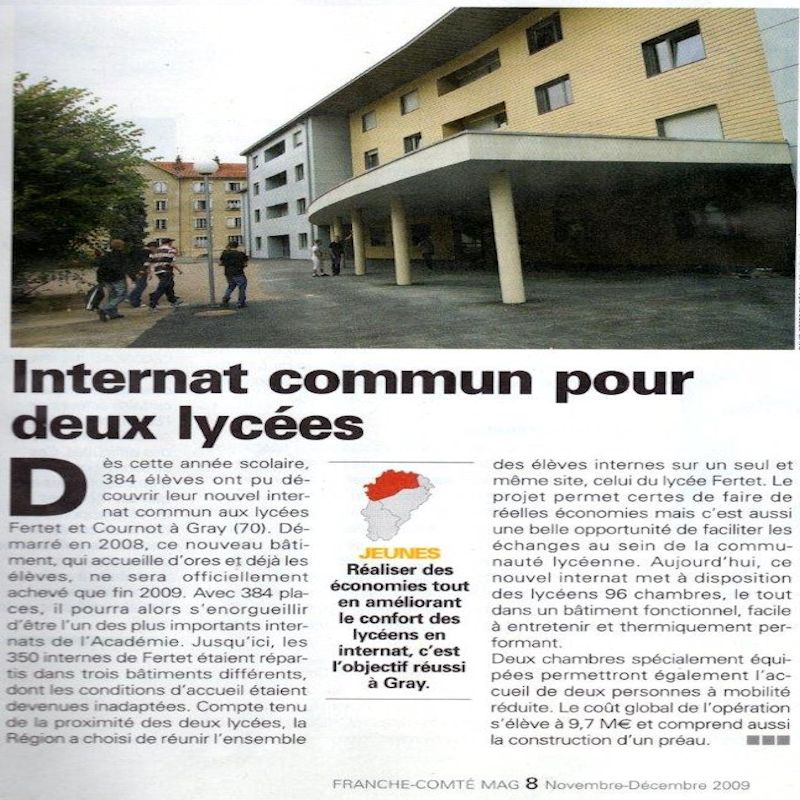 Internat commun pour deux lycées

Dès cette année scolaire, 384 élèves ont pu découvrir leur nouvel internat commun aux lycées Fertet et Cournot à Gray (70). Démarré en 2008, ce nouveau bâtiment, qui accueille d'ores et déjà les élèves, ne sera officiellement achevé que fin 2009. Avec 384 places, il pourra alors s'enorgueillir d'être l'un des plus importants internats de l'Académie. Jusqu'ici, les 350 internes de Fertet étaient répartis dans trois bâtiments différents, dont les conditions d'accueil étaient devenues inadaptées. Compte tenu de la proximité des deux lycées, la Région a choisi de réunir l'ensemble

JEUNES
Réaliser des économies tout en améliorant le confort des lycéens en internat, c'est l'objectif réussi à Gray.

des élèves internes sur un seul et même site, celui du lycée Fertet. Le projet permet certes de faire de réelles économies mais c'est aussi une belle opportunité de faciliter les échanges au sein de la communauté lycéenne. Aujourd'hui, ce nouvel internat met à disposition des lycéens 96 chambres, le tout dans un bâtiment fonctionnel, facile à entretenir et thermiquement performant.
Deux chambres spécialement équipées permettront également l'accueil de deux personnes à mobilité réduite. Le coût global de l'opération s'élève à 9,7 M€ et comprend aussi la construction d'un préau.

FRANCHE-COMTÉ MAG 8 Novembre-Décembre 2009